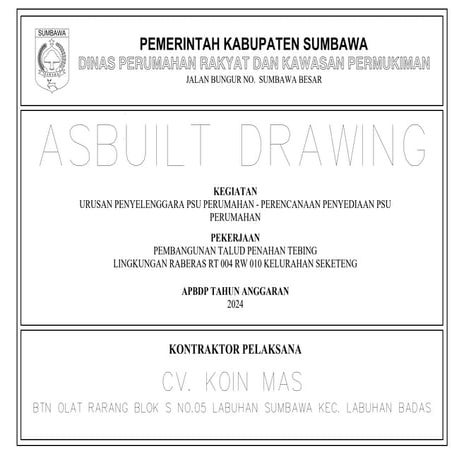 SUMBAWA

PEMERINTAH KABUPATEN SUMBAWA
DINAS PERUMAHAN RAKYAT DAN KAWASAN PERMUKIMAN
JALAN BUNGUR NO. SUMBAWA BESAR

ASBUILT DRAWING

KEGIATAN
URUSAN PENYELENGGARA PSU PERUMAHAN - PERENCANAAN PENYEDIAAN PSU PERUMAHAN

PEKERJAAN
PEMBANGUNAN TALUD PENAHAN TEBING
LINGKUNGAN RABERAS RT 004 RW 010 KELURAHAN SEKETENG

APBDP TAHUN ANGGARAN
2024

KONTRAKTOR PELAKSANA

CV. KOIN MAS

BTN OLAT RARANG BLOK S NO.05 LABUHAN SUMBAWA KEC. LABUHAN BADAS